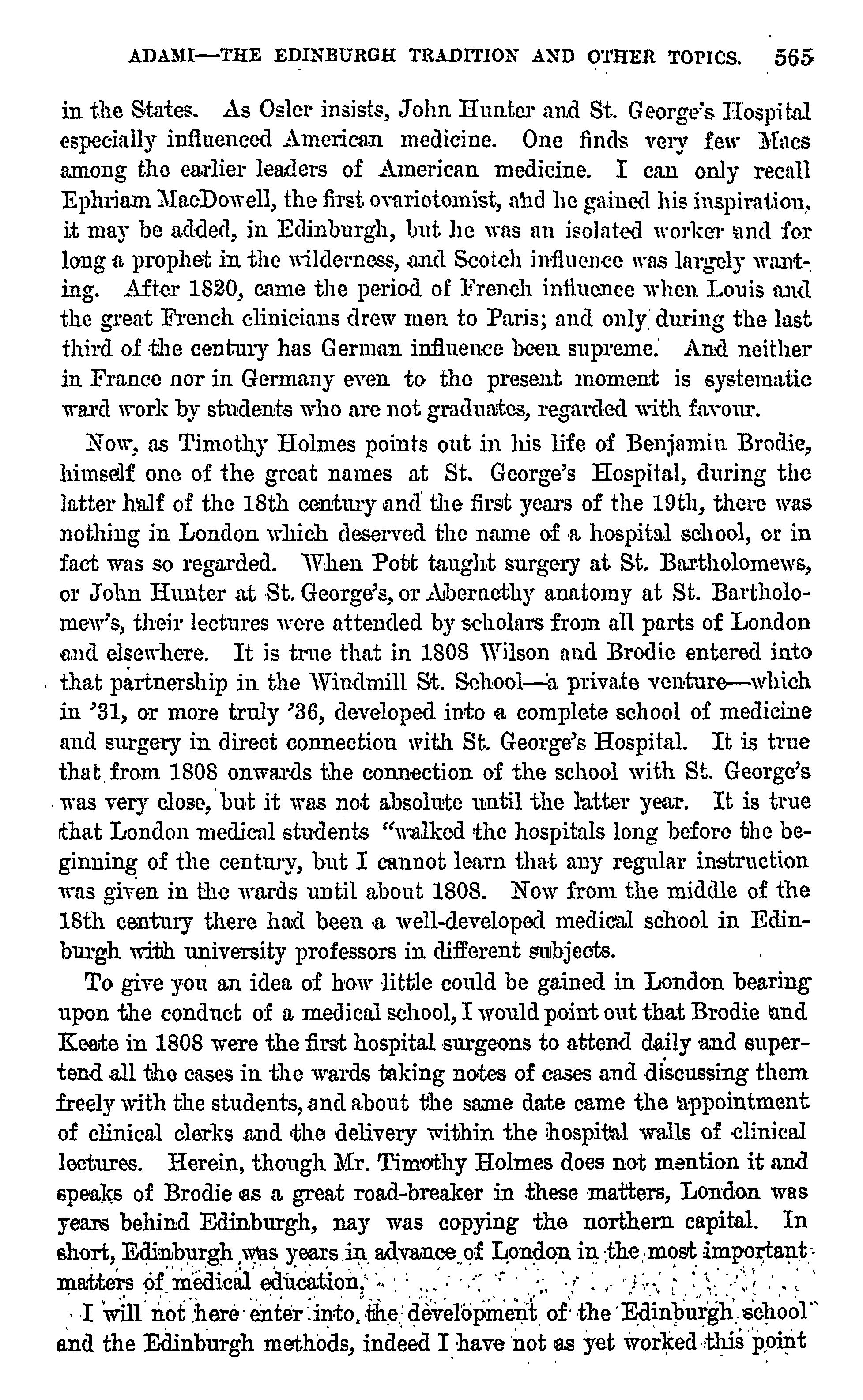 ADAMI—THE EDINBURGH TRADITION AND OTHER TOPICS. 565

in the States. As Osler insists, John Hunter and St. George's Hospital especially influenced American medicine. One finds very few Macs among the earlier leaders of American medicine. I can only recall Ephriam MacDowell, the first ovariotomist, and he gained his inspiration, it may be added, in Edinburgh, but he was an isolated worker and for long a prophet in the wilderness, and Scotch influence was largely wanting. After 1820, came the period of French influence when Louis and the great French clinicians drew men to Paris; and only during the last third of the century has German influence been supreme. And neither in France nor in Germany even to the present moment is systematic ward work by students who are not graduates, regarded with favour.

Now, as Timothy Holmes points out in his life of Benjamin Brodie, himself one of the great names at St. George's Hospital, during the latter half of the 18th century and the first years of the 19th, there was nothing in London which deserved the name of a hospital school, or in fact was so regarded. When Pott taught surgery at St. Bartholomews, or John Hunter at St. George's, or Abernethy anatomy at St. Bartholomew's, their lectures were attended by scholars from all parts of London and elsewhere. It is true that in 1808 Wilson and Brodie entered into that partnership in the Windmill St. School—a private venture—which in '31, or more truly '36, developed into a complete school of medicine and surgery in direct connection with St. George's Hospital. It is true that from 1808 onwards the connection of the school with St. George's was very close, but it was not absolute until the latter year. It is true that London medical students "walked the hospitals long before the beginning of the century, but I cannot learn that any regular instruction was given in the wards until about 1808. Now from the middle of the 18th century there had been a well-developed medical school in Edinburgh with university professors in different subjects.

To give you an idea of how little could be gained in London bearing upon the conduct of a medical school, I would point out that Brodie and Keate in 1808 were the first hospital surgeons to attend daily and supertend all the cases in the wards taking notes of cases and discussing them freely with the students, and about the same date came the appointment of clinical clerks and the delivery within the hospital walls of clinical lectures. Herein, though Mr. Timothy Holmes does not mention it and speaks of Brodie as a great road-breaker in these matters, London was years behind Edinburgh, nay was copying the northern capital. In short, Edinburgh was years in advance of London in the most important matters of medical education.

I will not here enter into the development of the Edinburgh school and the Edinburgh methods, indeed I have not as yet worked this point